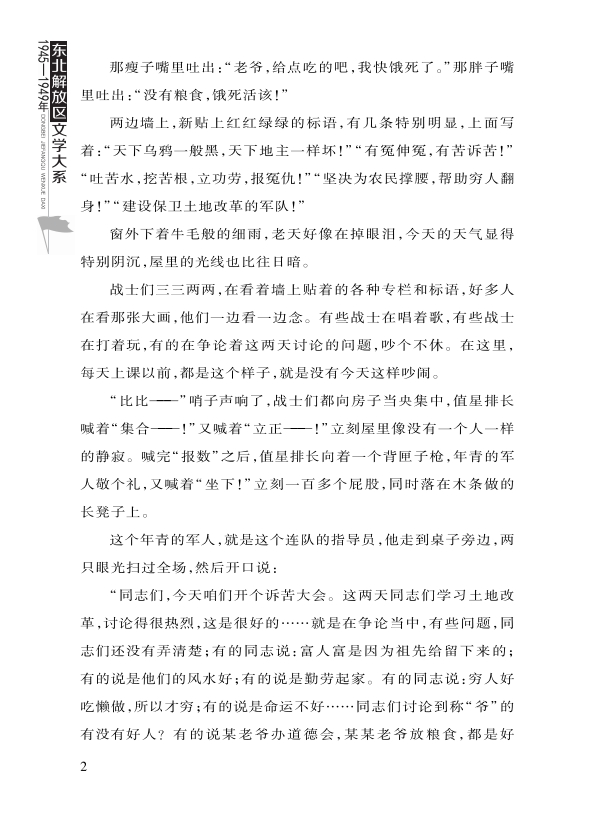 东北解放区文学大系
1945—1949年
DONGBEI JIEFANGQU WENXUE DAXI

那瘦子嘴里吐出："老爷，给点吃的吧，我快饿死了。"那胖子嘴里吐出："没有粮食，饿死活该！"

两边墙上，新贴上红红绿绿的标语，有几条特别明显，上面写着："天下乌鸦一般黑，天下地主一样坏！""有冤伸冤，有苦诉苦！""吐苦水，挖苦根，立功劳，报冤仇！""坚决为农民撑腰，帮助穷人翻身！""建设保卫土地改革的军队！"

窗外下着牛毛般的细雨，老天好像在掉眼泪，今天的天气显得特别阴沉，屋里的光线也比往日暗。

战士们三三两两，在看着墙上贴着的各种专栏和标语，好多人在看那张大画，他们一边看一边念。有些战士在唱着歌，有些战士在打着玩，有的在争论着这两天讨论的问题，吵个不休。在这里，每天上课以前，都是这个样子，就是没有今天这样吵闹。

"比比——"哨子声响了，战士们都向房子当央集中，值星排长喊着"集合——！"又喊着"立正——！"立刻屋里像没有一个人一样的静寂。喊完"报数"之后，值星排长向着一个背匣子枪，年青的军人敬个礼，又喊着"坐下！"立刻一百多个屁股，同时落在木条做的长凳子上。

这个年青的军人，就是这个连队的指导员，他走到桌子旁边，两只眼光扫过全场，然后开口说：

"同志们，今天咱们开个诉苦大会。这两天同志们学习土地改革，讨论得很热烈，这是很好的……就是在争论当中，有些问题，同志们还没有弄清楚；有的同志说：富人富是因为祖先给留下来的；有的说是他们的风水好；有的说是勤劳起家。有的同志说：穷人好吃懒做，所以才穷；有的说是命运不好……同志们讨论到称"爷"的有没有好人？有的说某老爷办道德会，某某老爷放粮食，都是好

2